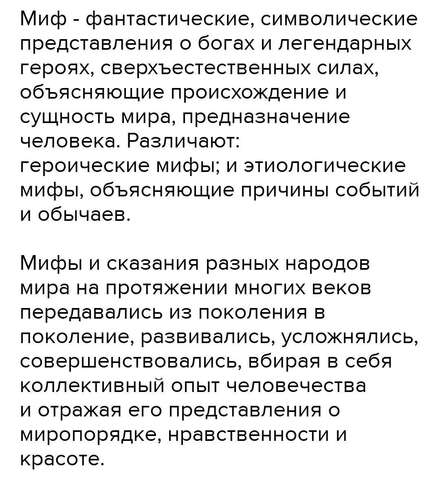 Миф - фантастические, символические представления о богах и легендарных героях, сверхъестественных силах, объясняющие происхождение и сущность мира, предназначение человека. Различают:
героические мифы; и этиологические мифы, объясняющие причины событий и обычаев.

Мифы и сказания разных народов мира на протяжении многих веков передавались из поколения в поколение, развивались, усложнялись, совершенствовались, вбирая в себя коллективный опыт человечества и отражая его представления о миропорядке, нравственности и красоте.